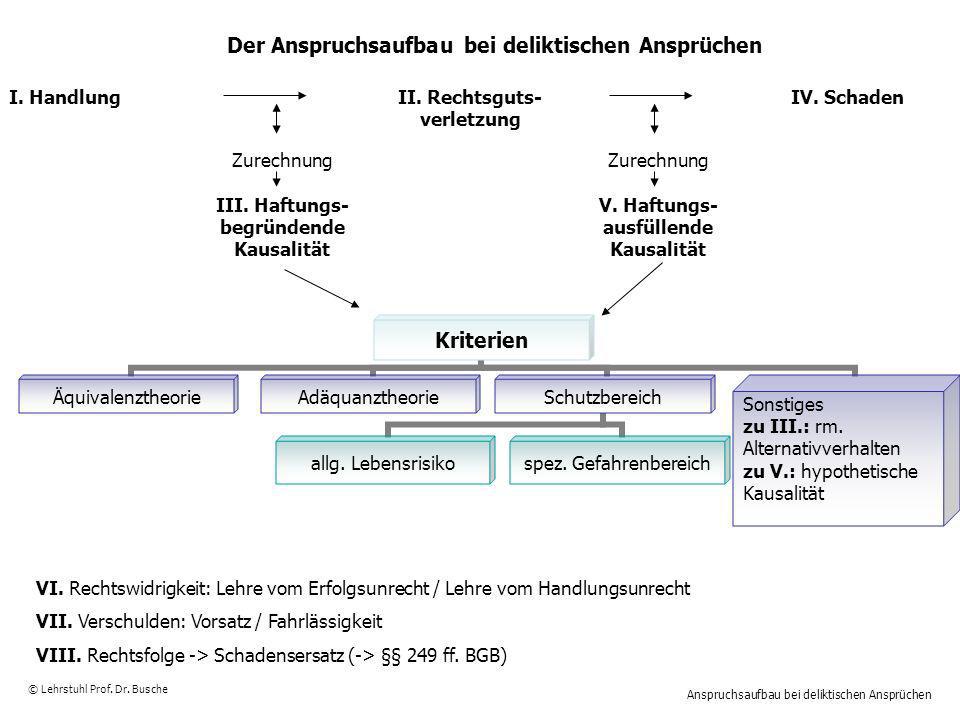 Der Anspruchsaufbau bei deliktischen Ansprüchen

I. Handlung

II. Rechtsgutsverletzung

IV. Schaden

Zurechnung

III. Haftungsbegründende Kausalität

Zurechnung

V. Haftungsausfüllende Kausalität

Kriterien

Äquivalenztheorie

Adäquanztheorie

Schutzbereich

allg. Lebensrisiko

spez. Gefahrenbereich

Sonstiges
zu III.: rm. Alternativverhalten
zu V.: hypothetische Kausalität

VI. Rechtswidrigkeit: Lehre vom Erfolgsunrecht / Lehre vom Handlungsunrecht

VII. Verschulden: Vorsatz / Fahrlässigkeit

VIII. Rechtsfolge -> Schadensersatz (-> §§ 249 ff. BGB)

© Lehrstuhl Prof. Dr. Busche

Anspruchsaufbau bei deliktischen Ansprüchen